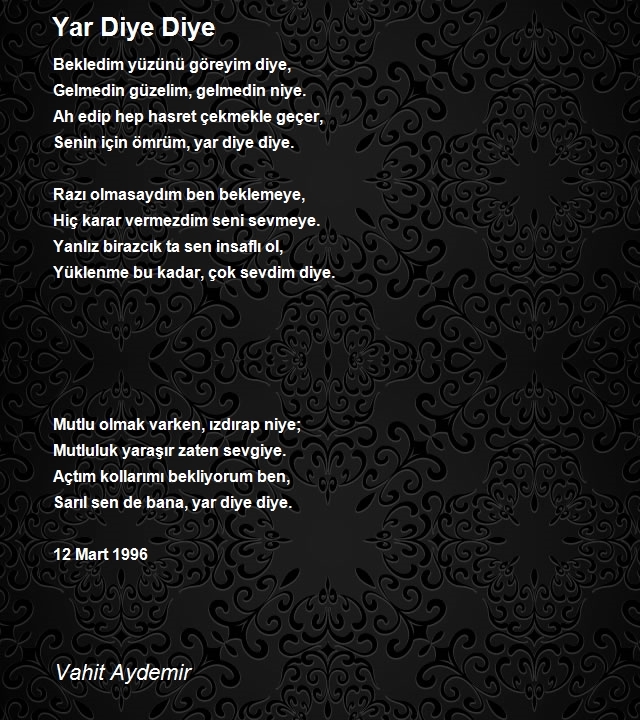 Yar Diye Diye

Bekledim yüzünü göreyim diye,
Gelmedin güzelim, gelmedin niye.
Ah edip hep hasret çekmekle geçer,
Senin için ömrüm, yar diye diye.

Razı olmasaydım ben beklemeye,
Hiç karar vermezdim seni sevmeye.
Yanlız birazcık ta sen insaflı ol,
Yüklenme bu kadar, çok sevdim diye.

Mutlu olmak varken, ızdırap niye;
Mutluluk yaraşır zaten sevgiye.
Açtım kollarımı bekliyorum ben,
Sarıl sen de bana, yar diye diye.

12 Mart 1996

Vahit Aydemir